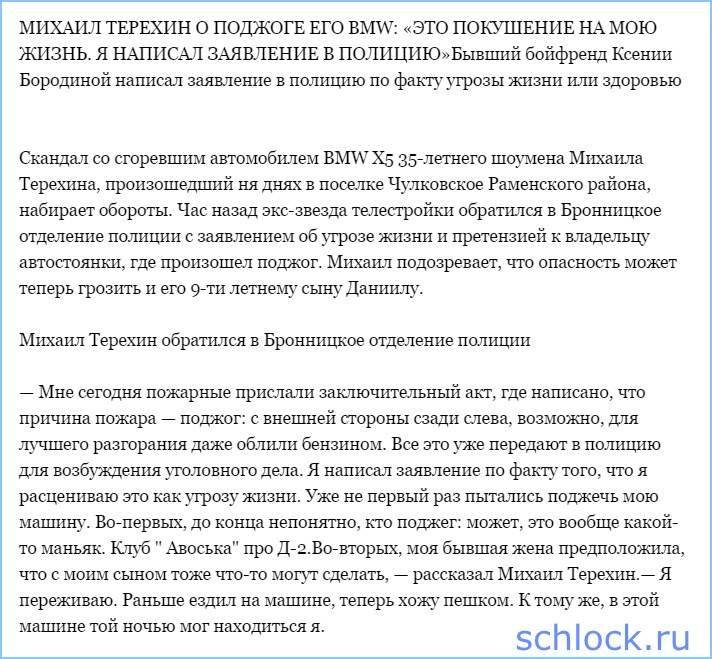 МИХАИЛ ТЕРЕХИН О ПОДЖОГЕ ЕГО BMW: «ЭТО ПОКУШЕНИЕ НА МОЮ ЖИЗНЬ. Я НАПИСАЛ ЗАЯВЛЕНИЕ В ПОЛИЦИЮ»Бывший бойфренд Ксении Бородиной написал заявление в полицию по факту угрозы жизни или здоровью

Скандал со сгоревшим автомобилем BMW X5 35-летнего шоумена Михаила Терехина, произошедший ня днях в поселке Чулковское Раменского района, набирает обороты. Час назад экс-звезда телестройки обратился в Бронницкое отделение полиции с заявлением об угрозе жизни и претензией к владельцу автостоянки, где произошел поджог. Михаил подозревает, что опасность может теперь грозить и его 9-ти летнему сыну Даниилу.

Михаил Терехин обратился в Бронницкое отделение полиции

— Мне сегодня пожарные прислали заключительный акт, где написано, что причина пожара — поджог: с внешней стороны сзади слева, возможно, для лучшего разгорания даже облили бензином. Все это уже передают в полицию для возбуждения уголовного дела. Я написал заявление по факту того, что я расцениваю это как угрозу жизни. Уже не первый раз пытались поджечь мою машину. Во-первых, до конца непонятно, кто поджег: может, это вообще какой-то маньяк. Клуб " Авоська" про Д-2.Во-вторых, моя бывшая жена предположила, что с моим сыном тоже что-то могут сделать, — рассказал Михаил Терехин.— Я переживаю. Раньше ездил на машине, теперь хожу пешком. К тому же, в этой машине той ночью мог находиться я.

schlock.ru